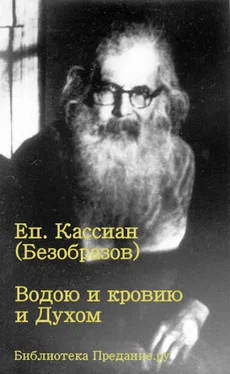 Еп. Кассиан (Безобразов)

Водою и кровию и Духом

Библиотека Предание.ру